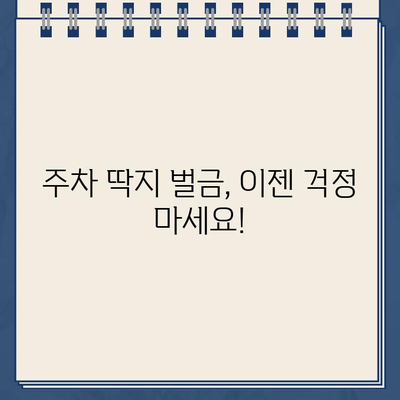 주차 딱지 벌금, 이젠 걱정 마세요!